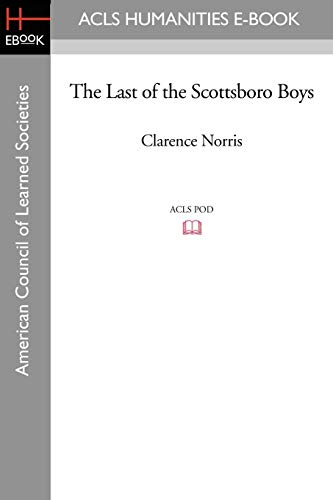 H
EBOOK

ACLS HUMANITIES E-BOOK

American Council of Learned Societies

The Last of the Scottsboro Boys

Clarence Norris

ACLS POD